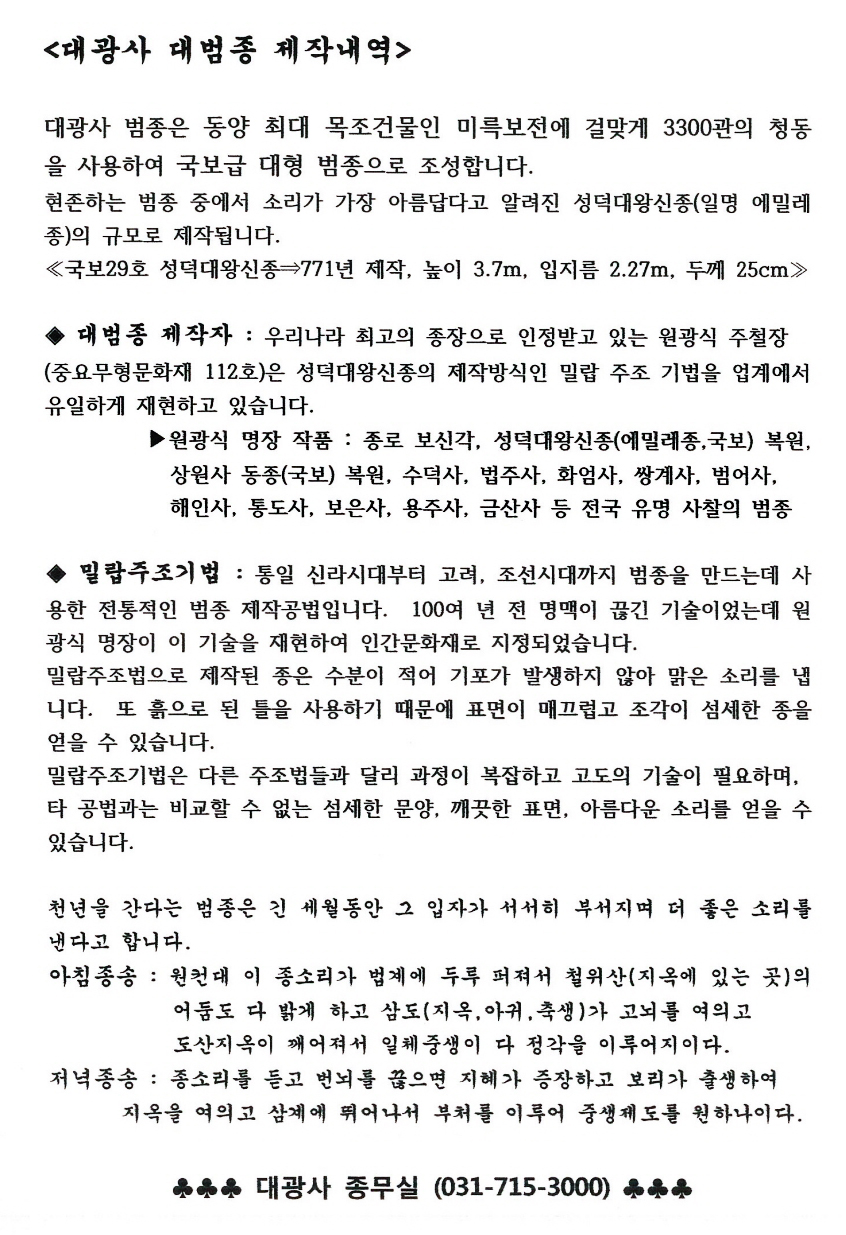 <대광사 대범종 제작내역>

대광사 범종은 동양 최대 목조건물인 미륵보전에 걸맞게 3300관의 청동을 사용하여 국보급 대형 범종으로 조성합니다.
현존하는 범종 중에서 소리가 가장 아름답다고 알려진 성덕대왕신종(일명 에밀레종)의 규모로 제작됩니다.
≪국보29호 성덕대왕신종⇒771년 제작, 높이 3.7m, 입지름 2.27m, 두께 25cm≫

◆ 대범종 제작자 : 우리나라 최고의 종장으로 인정받고 있는 원광식 주철장 (중요무형문화재 112호)은 성덕대왕신종의 제작방식인 밀랍 주조 기법을 업계에서 유일하게 재현하고 있습니다.
▶원광식 명장 작품 : 종로 보신각, 성덕대왕신종(에밀레종,국보) 복원, 상원사 동종(국보) 복원, 수덕사, 법주사, 화엄사, 쌍계사, 범어사, 해인사, 통도사, 보은사, 용주사, 금산사 등 전국 유명 사찰의 범종

◆ 밀랍주조기법 : 통일 신라시대부터 고려, 조선시대까지 범종을 만드는데 사용한 전통적인 범종 제작공법입니다. 100여 년 전 명맥이 끊긴 기술이었는데 원광식 명장이 이 기술을 재현하여 인간문화재로 지정되었습니다.
밀랍주조법으로 제작된 종은 수분이 적어 기포가 발생하지 않아 맑은 소리를 냅니다. 또 흙으로 된 틀을 사용하기 때문에 표면이 매끄럽고 조각이 섬세한 종을 얻을 수 있습니다.
밀랍주조기법은 다른 주조법들과 달리 과정이 복잡하고 고도의 기술이 필요하며, 타 공법과는 비교할 수 없는 섬세한 문양, 깨끗한 표면, 아름다운 소리를 얻을 수 있습니다.

천년을 간다는 범종은 긴 세월동안 그 입자가 서서히 부서지며 더 좋은 소리를 낸다고 합니다.
아침종송 : 원컨대 이 종소리가 법계에 두루 퍼져서 철위산(지옥에 있는 곳)의 어둠도 다 밝게 하고 삼도(지옥,아귀,축생)가 고뇌를 여의고 도산지옥이 깨어져서 일체중생이 다 정각을 이루어지이다.
저녁종송 : 종소리를 듣고 번뇌를 끊으면 지혜가 증장하고 보리가 출생하여 지옥을 여의고 삼계에 뛰어나서 부처를 이루어 중생제도를 원하나이다.

♣♣♣ 대광사 종무실 (031-715-3000) ♣♣♣